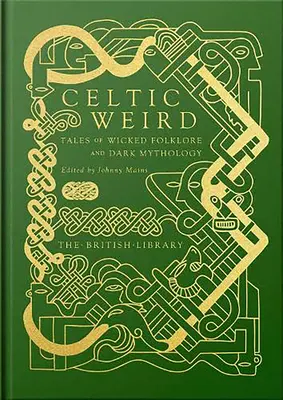 CELTIC WEIRD

TALES OF WICKED FOLKLORE AND DARK MYTHOLOGY

Edited by Johnny Mains

THE·BRITISH·LIBRARY